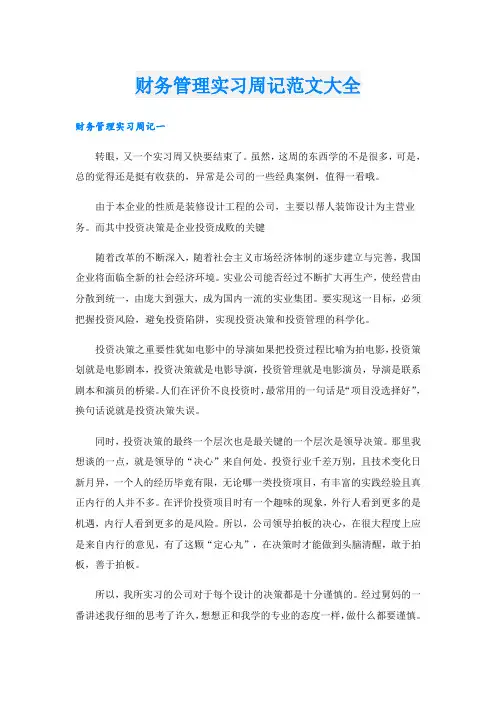 财务管理实习周记范文大全

财务管理实习周记一

转眼，又一个实习周又快要结束了。虽然，这周的东西学的不是很多，可是，总的觉得还是挺有收获的，异常是公司的一些经典案例，值得一看哦。

由于本企业的性质是装修设计工程的公司，主要以帮人装饰设计为主营业务。而其中投资决策是企业投资成败的关键

随着改革的不断深入，随着社会主义市场经济体制的逐步建立与完善，我国企业将面临全新的社会经济环境。实业公司能否经过不断扩大再生产，使经营由分散到统一，由庞大到强大，成为国内一流的实业集团。要实现这一目标，必须把握投资风险，避免投资陷阱，实现投资决策和投资管理的科学化。

投资决策之重要性犹如电影中的导演如果把投资过程比喻为拍电影，投资策划就是电影剧本，投资决策就是电影导演，投资管理就是电影演员，导演是联系剧本和演员的桥梁。人们在评价不良投资时，最常用的一句话是“项目没选择好”，换句话说就是投资决策失误。

同时，投资决策的最终一个层次也是最关键的一个层次是领导决策。那里我想谈的一点，就是领导的“决心”来自何处。投资行业千差万别，且技术变化日新月异，一个人的经历毕竟有限，无论哪一类投资项目，有丰富的实践经验且真正内行的人并不多。在评价投资项目时有一个趣味的现象，外行人看到更多的是机遇，内行人看到更多的是风险。所以，公司领导拍板的决心，在很大程度上应是来自内行的意见，有了这颗“定心丸”，在决策时才能做到头脑清醒，敢于拍板，善于拍板。

所以，我所实习的公司对于每个设计的决策都是十分谨慎的。经过舅妈的一番讲述我仔细的思考了许久，想想正和我学的专业的态度一样，做什么都要谨慎。